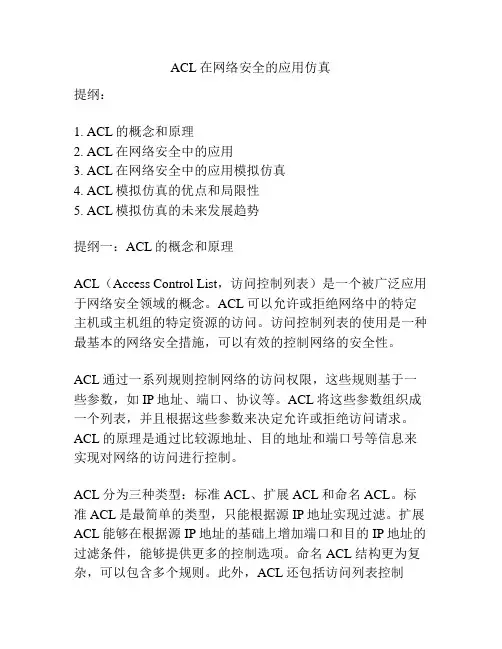 ACL 在网络安全的应用仿真

提纲：

1. ACL 的概念和原理
2. ACL 在网络安全中的应用
3. ACL 在网络安全中的应用模拟仿真
4. ACL 模拟仿真的优点和局限性
5. ACL 模拟仿真的未来发展趋势

提纲一：ACL 的概念和原理

ACL（Access Control List，访问控制列表）是一个被广泛应用于网络安全领域的概念。ACL 可以允许或拒绝网络中的特定主机或主机组的特定资源的访问。访问控制列表的使用是一种最基本的网络安全措施，可以有效的控制网络的安全性。

ACL 通过一系列规则控制网络的访问权限，这些规则基于一些参数，如 IP 地址、端口、协议等。ACL 将这些参数组织成一个列表，并且根据这些参数来决定允许或拒绝访问请求。ACL 的原理是通过比较源地址、目的地址和端口号等信息来实现对网络的访问进行控制。

ACL 分为三种类型：标准 ACL、扩展 ACL 和命名 ACL。标准 ACL 是最简单的类型，只能根据源 IP 地址实现过滤。扩展 ACL 能够在根据源 IP 地址的基础上增加端口和目的 IP 地址的过滤条件，能够提供更多的控制选项。命名 ACL 结构更为复杂，可以包含多个规则。此外，ACL 还包括访问列表控制